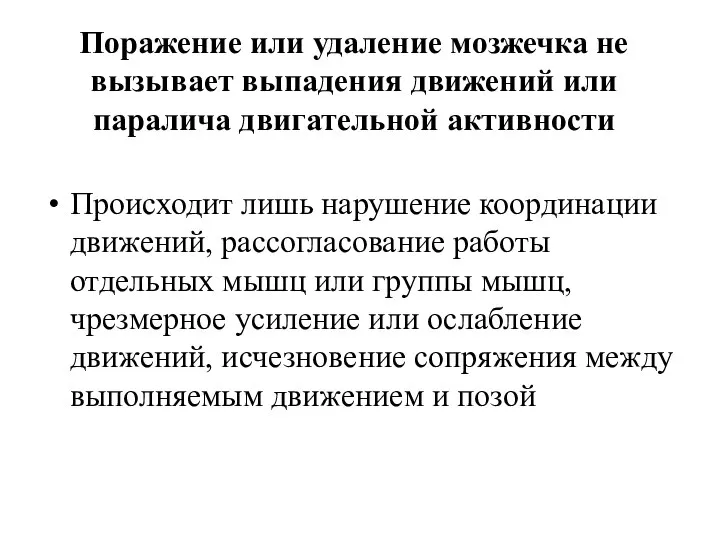 Поражение или удаление мозжечка не вызывает выпадения движений или паралича двигательной активности

• Происходит лишь нарушение координации движений, рассогласование работы отдельных мышц или группы мышц, чрезмерное усиление или ослабление движений, исчезновение сопряжения между выполняемым движением и позой